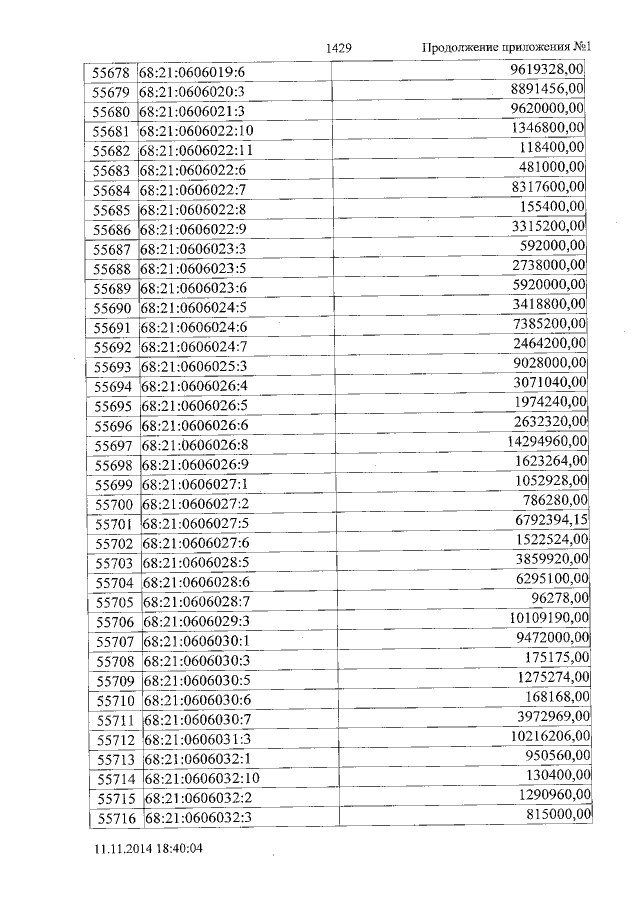 1429 Продолжение приложения №1

| 55678 | 68:21:0606019:6 | 9619328,00 |
|---|---|---|
| 55679 | 68:21:0606020:3 | 8891456,00 |
| 55680 | 68:21:0606021:3 | 9620000,00 |
| 55681 | 68:21:0606022:10 | 1346800,00 |
| 55682 | 68:21:0606022:11 | 118400,00 |
| 55683 | 68:21:0606022:6 | 481000,00 |
| 55684 | 68:21:0606022:7 | 8317600,00 |
| 55685 | 68:21:0606022:8 | 155400,00 |
| 55686 | 68:21:0606022:9 | 3315200,00 |
| 55687 | 68:21:0606023:3 | 592000,00 |
| 55688 | 68:21:0606023:5 | 2738000,00 |
| 55689 | 68:21:0606023:6 | 5920000,00 |
| 55690 | 68:21:0606024:5 | 3418800,00 |
| 55691 | 68:21:0606024:6 | 7385200,00 |
| 55692 | 68:21:0606024:7 | 2464200,00 |
| 55693 | 68:21:0606025:3 | 9028000,00 |
| 55694 | 68:21:0606026:4 | 3071040,00 |
| 55695 | 68:21:0606026:5 | 1974240,00 |
| 55696 | 68:21:0606026:6 | 2632320,00 |
| 55697 | 68:21:0606026:8 | 14294960,00 |
| 55698 | 68:21:0606026:9 | 1623264,00 |
| 55699 | 68:21:0606027:1 | 1052928,00 |
| 55700 | 68:21:0606027:2 | 786280,00 |
| 55701 | 68:21:0606027:5 | 6792394,15 |
| 55702 | 68:21:0606027:6 | 1522524,00 |
| 55703 | 68:21:0606028:5 | 3859920,00 |
| 55704 | 68:21:0606028:6 | 6295100,00 |
| 55705 | 68:21:0606028:7 | 96278,00 |
| 55706 | 68:21:0606029:3 | 10109190,00 |
| 55707 | 68:21:0606030:1 | 9472000,00 |
| 55708 | 68:21:0606030:3 | 175175,00 |
| 55709 | 68:21:0606030:5 | 1275274,00 |
| 55710 | 68:21:0606030:6 | 168168,00 |
| 55711 | 68:21:0606030:7 | 3972969,00 |
| 55712 | 68:21:0606031:3 | 10216206,00 |
| 55713 | 68:21:0606032:1 | 950560,00 |
| 55714 | 68:21:0606032:10 | 130400,00 |
| 55715 | 68:21:0606032:2 | 1290960,00 |
| 55716 | 68:21:0606032:3 | 815000,00 |

11.11.2014 18:40:04